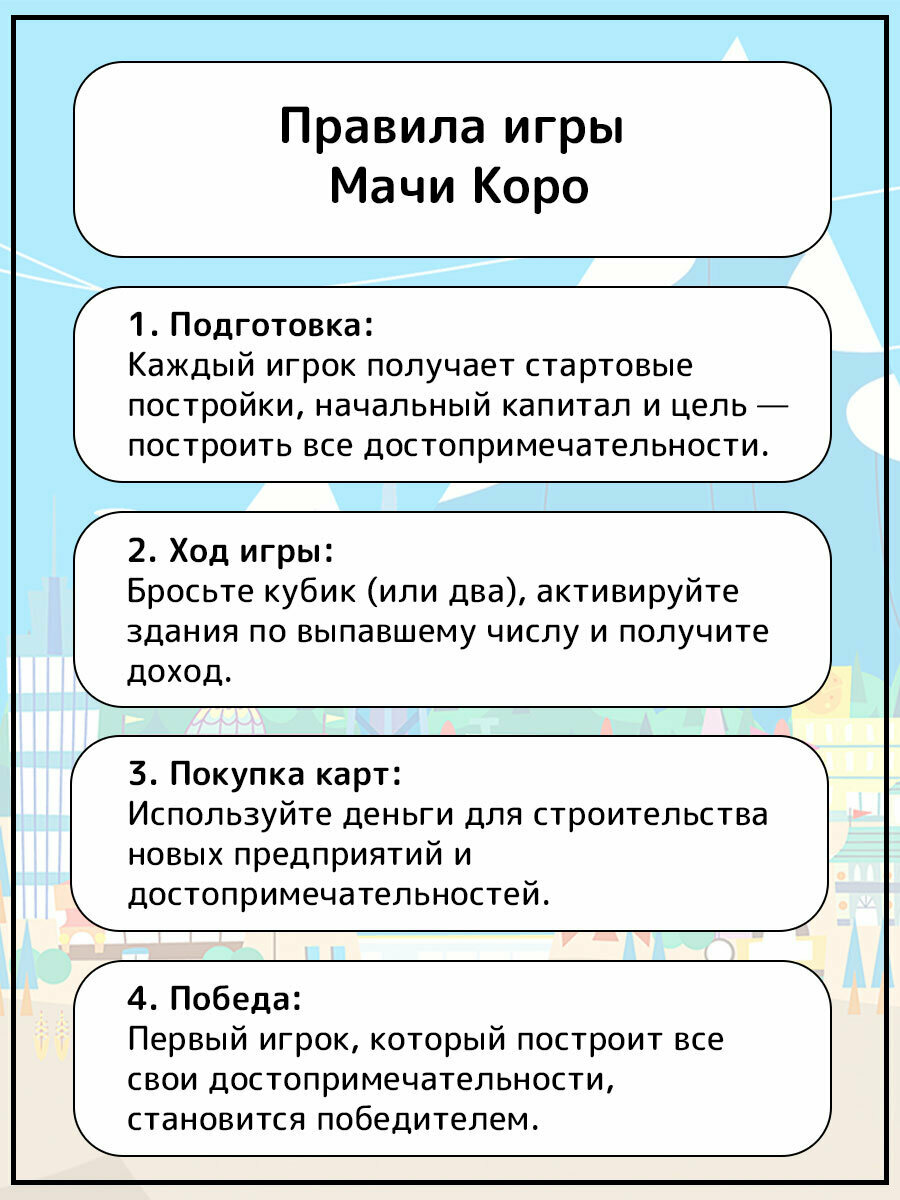 Правила игры
Мачи Коро

1. Подготовка:
Каждый игрок получает стартовые постройки, начальный капитал и цель — построить все достопримечательности.

2. Ход игры:
Бросьте кубик (или два), активируйте здания по выпавшему числу и получите доход.

3. Покупка карт:
Используйте деньги для строительства новых предприятий и достопримечательностей.

4. Победа:
Первый игрок, который построит все свои достопримечательности, становится победителем.